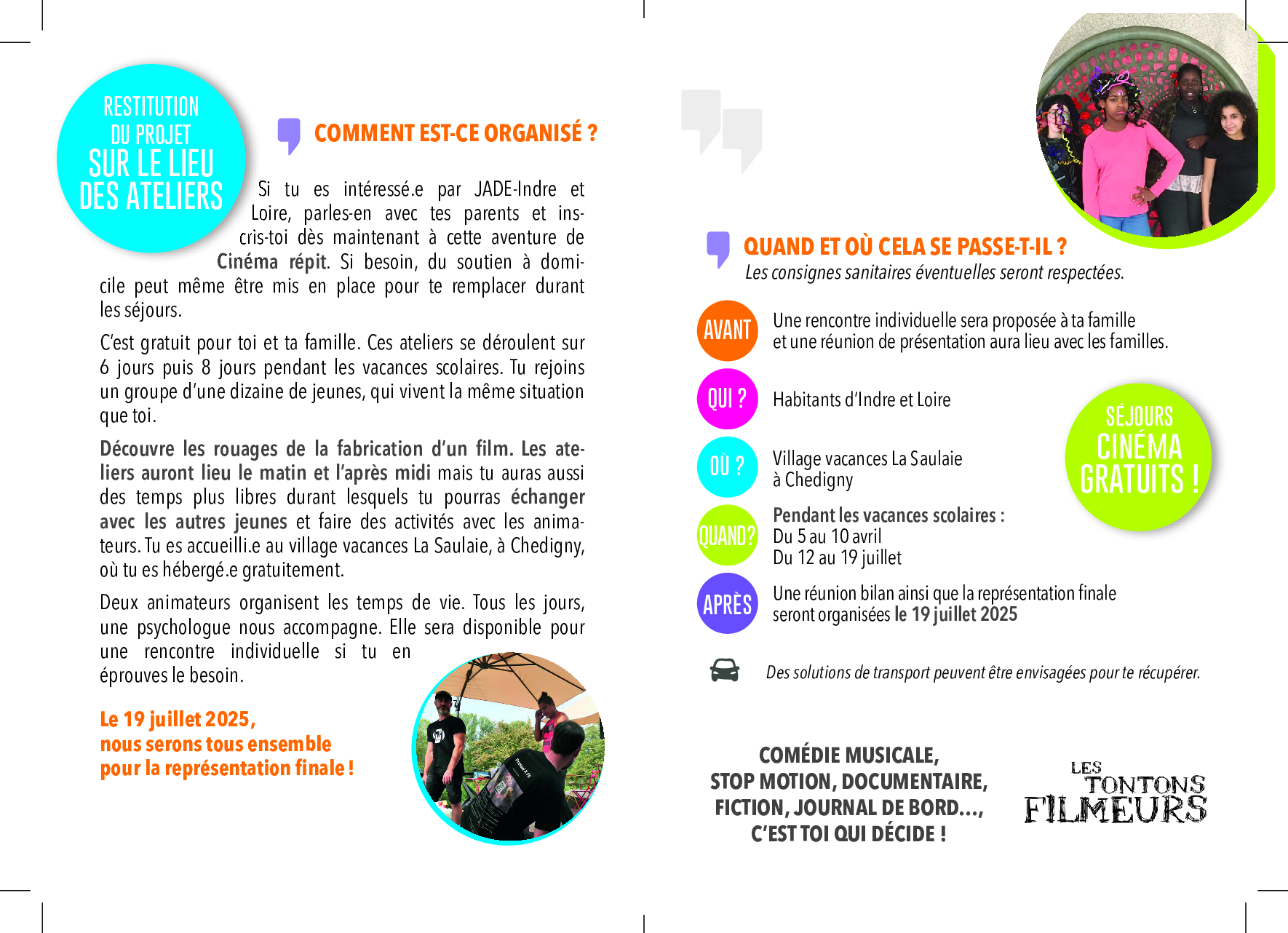 RESTITUTION DU PROJET SUR LE LIEU DES ATELIERS

COMMENT EST-CE ORGANISÉ ?

Si tu es intéressé.e par JADE-Indre et Loire, parles-en avec tes parents et inscris-toi dès maintenant à cette aventure de Cinéma répit. Si besoin, du soutien à domicile peut même être mis en place pour te remplacer durant les séjours.

C'est gratuit pour toi et ta famille. Ces ateliers se déroulent sur 6 jours puis 8 jours pendant les vacances scolaires. Tu rejoins un groupe d'une dizaine de jeunes, qui vivent la même situation que toi.

Découvre les rouages de la fabrication d'un film. Les ateliers auront lieu le matin et l'après midi mais tu auras aussi des temps plus libres durant lesquels tu pourras échanger avec les autres jeunes et faire des activités avec les animateurs. Tu es accueilli.e au village vacances La Saulaie, à Chedigny, où tu es hébergé.e gratuitement.

Deux animateurs organisent les temps de vie. Tous les jours, une psychologue nous accompagne. Elle sera disponible pour une rencontre individuelle si tu en éprouves le besoin.

Le 19 juillet 2025, nous serons tous ensemble pour la représentation finale !

QUAND ET OÙ CELA SE PASSE-T-IL ?
Les consignes sanitaires éventuelles seront respectées.

AVANT Une rencontre individuelle sera proposée à ta famille et une réunion de présentation aura lieu avec les familles.

QUI ? Habitants d'Indre et Loire

OÙ ? Village vacances La Saulaie à Chedigny

QUAND? Pendant les vacances scolaires :
Du 5 au 10 avril
Du 12 au 19 juillet

APRÈS Une réunion bilan ainsi que la représentation finale seront organisées le 19 juillet 2025

SÉJOURS CINÉMA GRATUITS !

Des solutions de transport peuvent être envisagées pour te récupérer.

COMÉDIE MUSICALE, STOP MOTION, DOCUMENTAIRE, FICTION, JOURNAL DE BORD..., C'EST TOI QUI DÉCIDE !

LES TONTONS FILMEURS